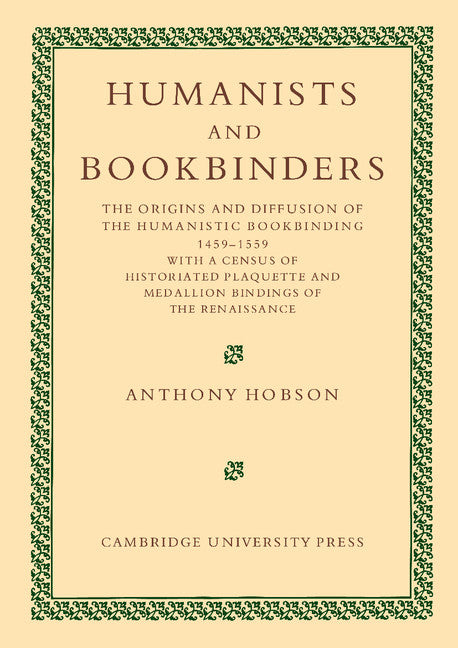 HUMANISTS
AND
BOOKBINDERS

THE ORIGINS AND DIFFUSION OF THE HUMANISTIC BOOKBINDING 1459–1559 WITH A CENSUS OF HISTORIATED PLAQUETTE AND MEDALLION BINDINGS OF THE RENAISSANCE

ANTHONY HOBSON

CAMBRIDGE UNIVERSITY PRESS